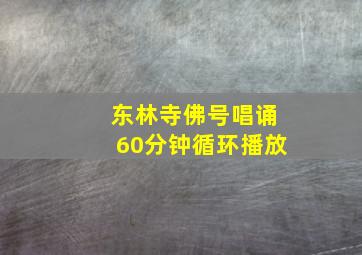 东林寺佛号唱诵
60分钟循环播放